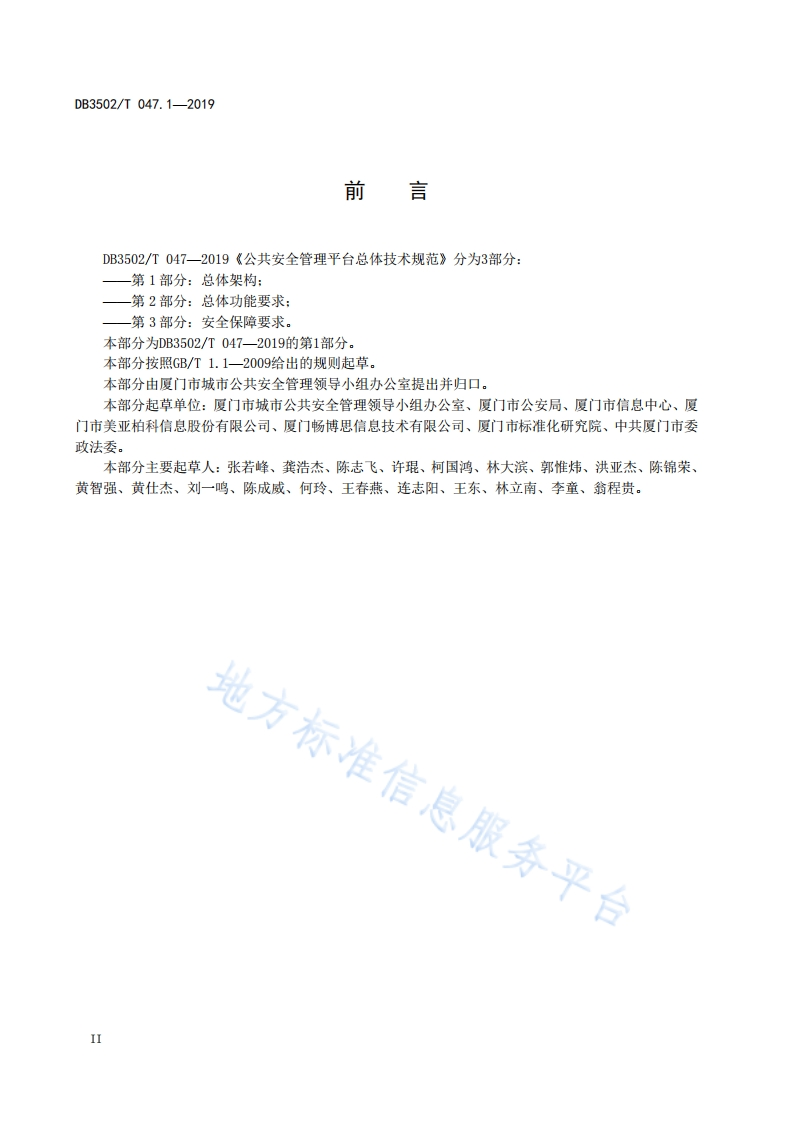 DB3502/T 047.1—2019

前　言

DB3502/T 047—2019《公共安全管理平台总体技术规范》分为3部分：
——第 1 部分：总体架构；
——第 2 部分：总体功能要求；
——第 3 部分：安全保障要求。
本部分为DB3502/T 047—2019的第1部分。
本部分按照GB/T 1.1—2009给出的规则起草。
本部分由厦门市城市公共安全管理领导小组办公室提出并归口。
本部分起草单位：厦门市城市公共安全管理领导小组办公室、厦门市公安局、厦门市信息中心、厦门市美亚柏科信息股份有限公司、厦门畅博思信息技术有限公司、厦门市标准化研究院、中共厦门市委政法委。
本部分主要起草人：张若峰、龚浩杰、陈志飞、许琨、柯国鸿、林大滨、郭惟炜、洪亚杰、陈锦荣、黄智强、黄仕杰、刘一鸣、陈成威、何玲、王春燕、连志阳、王东、林立南、李童、翁程贵。

地方标准信息服务平台

II